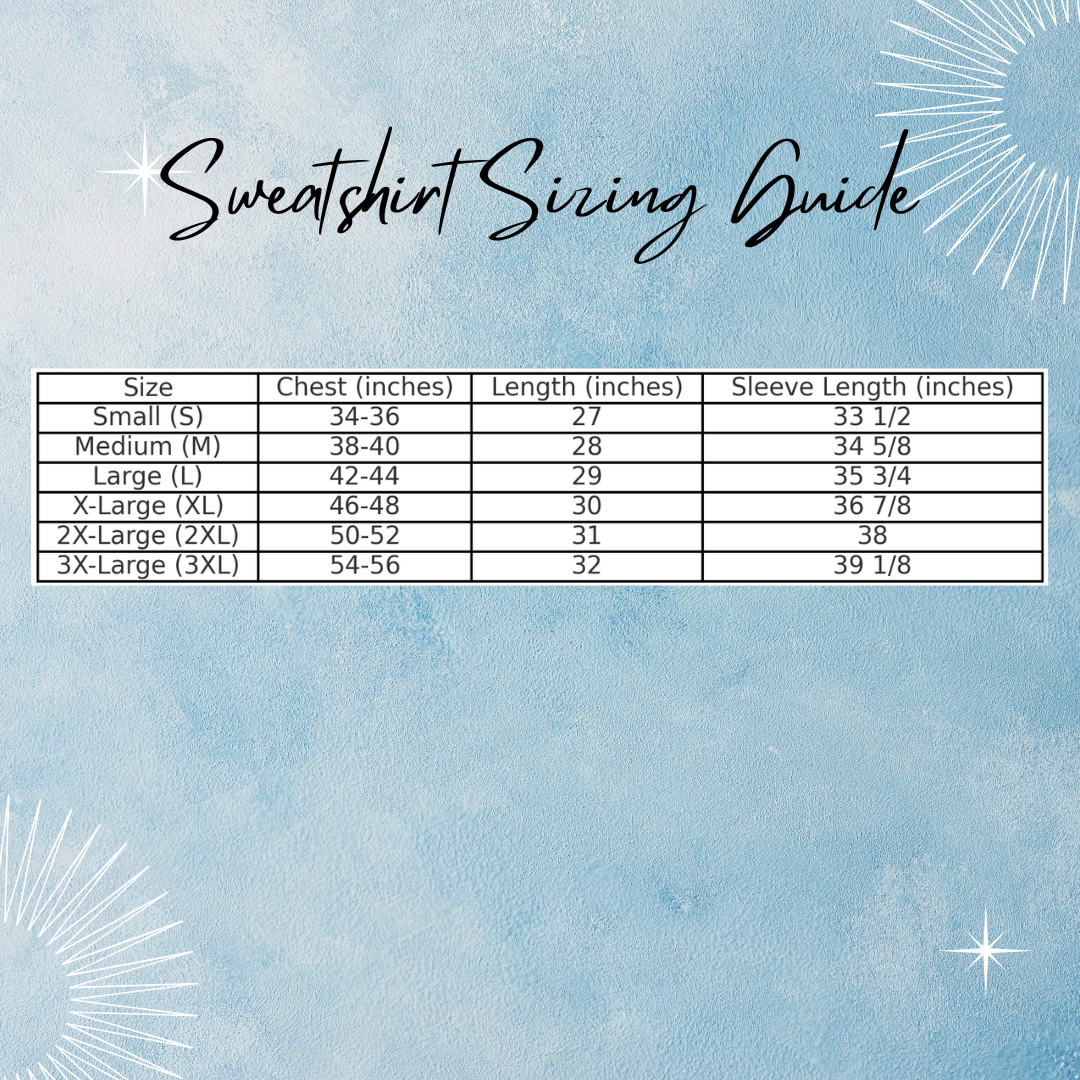 Sweatshirt Sizing Guide

| Size | Chest (inches) | Length (inches) | Sleeve Length (inches) |
|---|---|---|---|
| Small (S) | 34-36 | 27 | 33 1/2 |
| Medium (M) | 38-40 | 28 | 34 5/8 |
| Large (L) | 42-44 | 29 | 35 3/4 |
| X-Large (XL) | 46-48 | 30 | 36 7/8 |
| 2X-Large (2XL) | 50-52 | 31 | 38 |
| 3X-Large (3XL) | 54-56 | 32 | 39 1/8 |